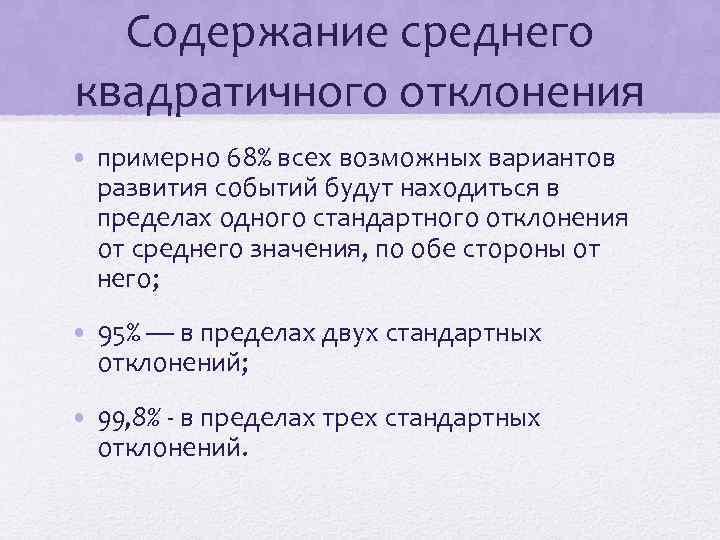 Содержание среднего квадратичного отклонения

• примерно 68% всех возможных вариантов развития событий будут находиться в пределах одного стандартного отклонения от среднего значения, по обе стороны от него;

• 95% — в пределах двух стандартных отклонений;

• 99,8% - в пределах трех стандартных отклонений.